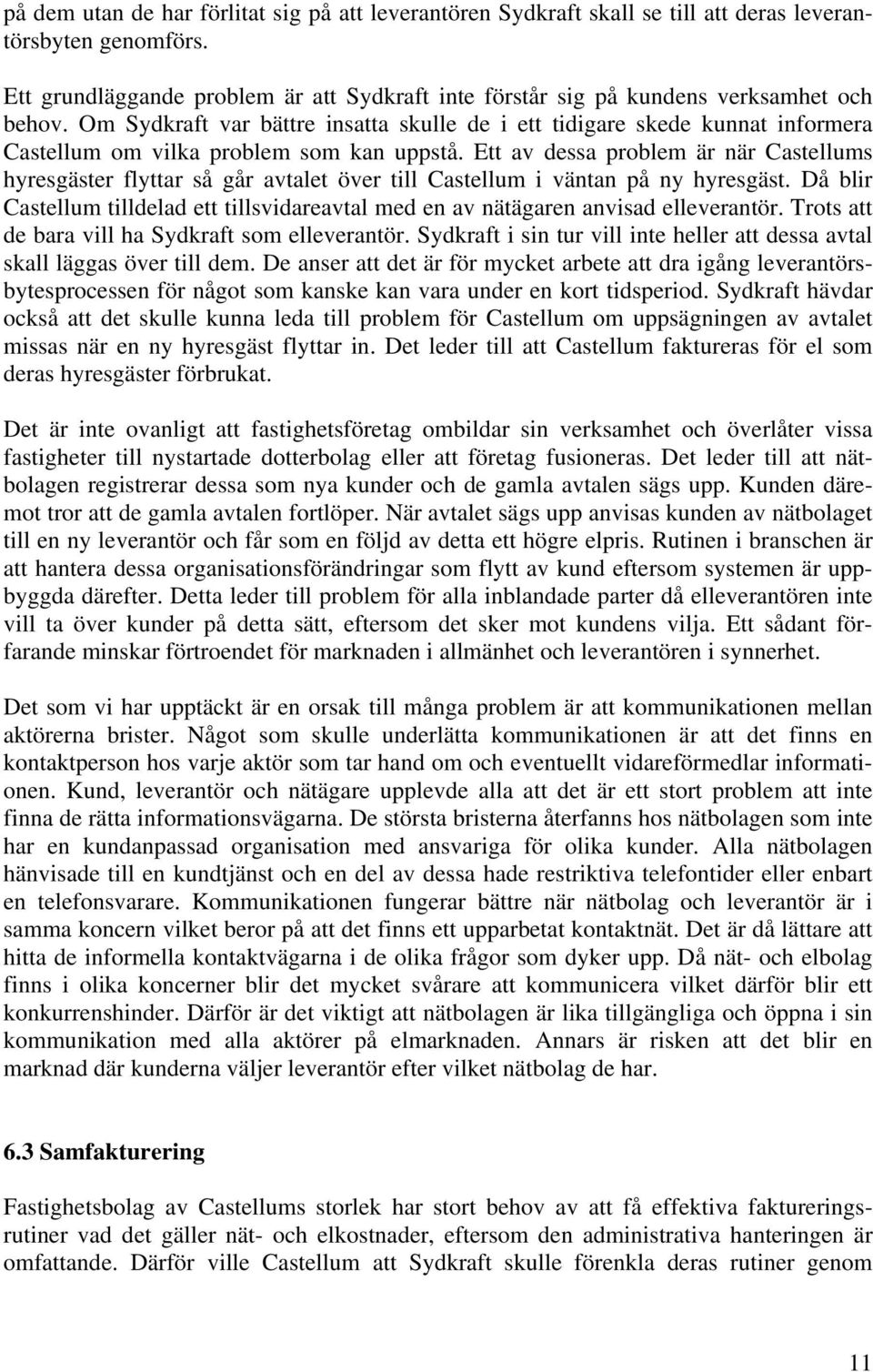 på dem utan de har förlitat sig på att leverantören Sydkraft skall se till att deras leverantörsbyten genomförs.

Ett grundläggande problem är att Sydkraft inte förstår sig på kundens verksamhet och behov. Om Sydkraft var bättre insatta skulle de i ett tidigare skede kunnat informera Castellum om vilka problem som kan uppstå. Ett av dessa problem är när Castellums hyresgäster flyttar så går avtalet över till Castellum i väntan på ny hyresgäst. Då blir Castellum tilldelad ett tillsvidareavtal med en av nätägaren anvisad elleverantör. Trots att de bara vill ha Sydkraft som elleverantör. Sydkraft i sin tur vill inte heller att dessa avtal skall läggas över till dem. De anser att det är för mycket arbete att dra igång leverantörsbytesprocessen för något som kanske kan vara under en kort tidsperiod. Sydkraft hävdar också att det skulle kunna leda till problem för Castellum om uppsägningen av avtalet missas när en ny hyresgäst flyttar in. Det leder till att Castellum faktureras för el som deras hyresgäster förbrukat.

Det är inte ovanligt att fastighetsföretag ombildar sin verksamhet och överlåter vissa fastigheter till nystartade dotterbolag eller att företag fusioneras. Det leder till att nätbolagen registrerar dessa som nya kunder och de gamla avtalen sägs upp. Kunden däremot tror att de gamla avtalen fortlöper. När avtalet sägs upp anvisas kunden av nätbolaget till en ny leverantör och får som en följd av detta ett högre elpris. Rutinen i branschen är att hantera dessa organisationsförändringar som flytt av kund eftersom systemen är uppbyggda därefter. Detta leder till problem för alla inblandade parter då elleverantören inte vill ta över kunder på detta sätt, eftersom det sker mot kundens vilja. Ett sådant förfarande minskar förtroendet för marknaden i allmänhet och leverantören i synnerhet.

Det som vi har upptäckt är en orsak till många problem är att kommunikationen mellan aktörerna brister. Något som skulle underlätta kommunikationen är att det finns en kontaktperson hos varje aktör som tar hand om och eventuellt vidareförmedlar informationen. Kund, leverantör och nätägare upplevde alla att det är ett stort problem att inte finna de rätta informationsvägarna. De största bristerna återfanns hos nätbolagen som inte har en kundanpassad organisation med ansvariga för olika kunder. Alla nätbolagen hänvisade till en kundtjänst och en del av dessa hade restriktiva telefontider eller enbart en telefonsvarare. Kommunikationen fungerar bättre när nätbolag och leverantör är i samma koncern vilket beror på att det finns ett upparbetat kontaktnät. Det är då lättare att hitta de informella kontaktvägarna i de olika frågor som dyker upp. Då nät- och elbolag finns i olika koncerner blir det mycket svårare att kommunicera vilket därför blir ett konkurrenshinder. Därför är det viktigt att nätbolagen är lika tillgängliga och öppna i sin kommunikation med alla aktörer på elmarknaden. Annars är risken att det blir en marknad där kunderna väljer leverantör efter vilket nätbolag de har.

6.3 Samfakturering

Fastighetsbolag av Castellums storlek har stort behov av att få effektiva faktureringsrutiner vad det gäller nät- och elkostnader, eftersom den administrativa hanteringen är omfattande. Därför ville Castellum att Sydkraft skulle förenkla deras rutiner genom

11